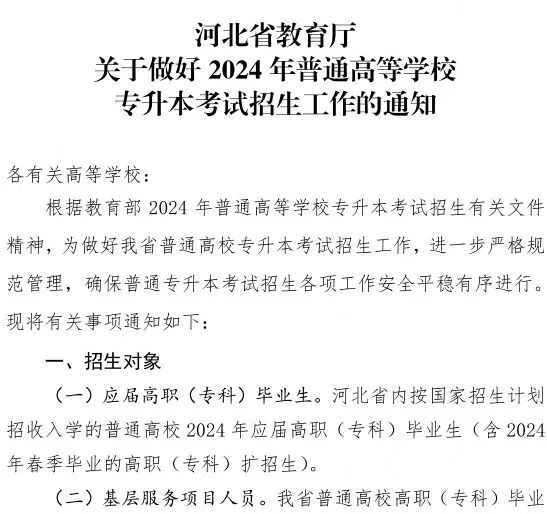 河北省教育厅
关于做好 2024 年普通高等学校
专升本考试招生工作的通知

各有关高等学校：

根据教育部 2024 年普通高等学校专升本考试招生有关文件精神，为做好我省普通高校专升本考试招生工作，进一步严格规范管理，确保普通专升本考试招生各项工作安全平稳有序进行。现将有关事项通知如下：

一、招生对象

（一）应届高职（专科）毕业生。河北省内按国家招生计划招收入学的普通高校 2024 年应届高职（专科）毕业生（含 2024 年春季毕业的高职（专科）扩招生）。

（二）基层服务项目人员。我省普通高校高职（专科）毕业